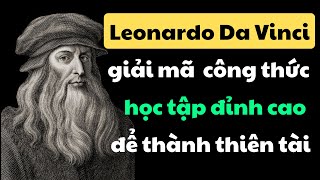 Leonardo Da Vinci
giải mã công thức
học tập đỉnh cao
để thành thiên tài